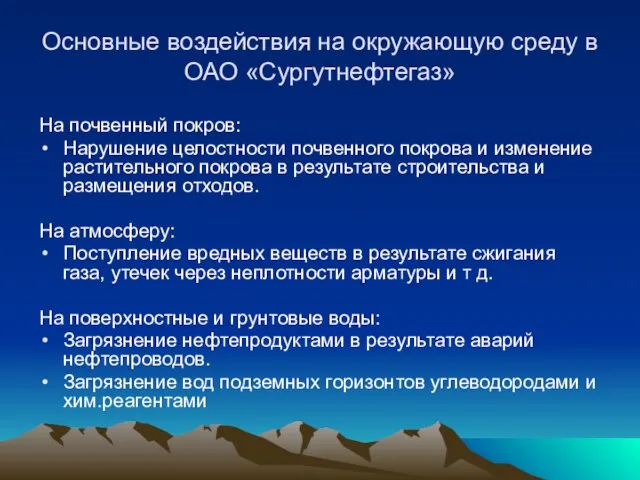 Основные воздействия на окружающую среду в ОАО «Сургутнефтегаз»

На почвенный покров:

• Нарушение целостности почвенного покрова и изменение растительного покрова в результате строительства и размещения отходов.

На атмосферу:

• Поступление вредных веществ в результате сжигания газа, утечек через неплотности арматуры и т д.

На поверхностные и грунтовые воды:

• Загрязнение нефтепродуктами в результате аварий нефтепроводов.
• Загрязнение вод подземных горизонтов углеводородами и хим.реагентами